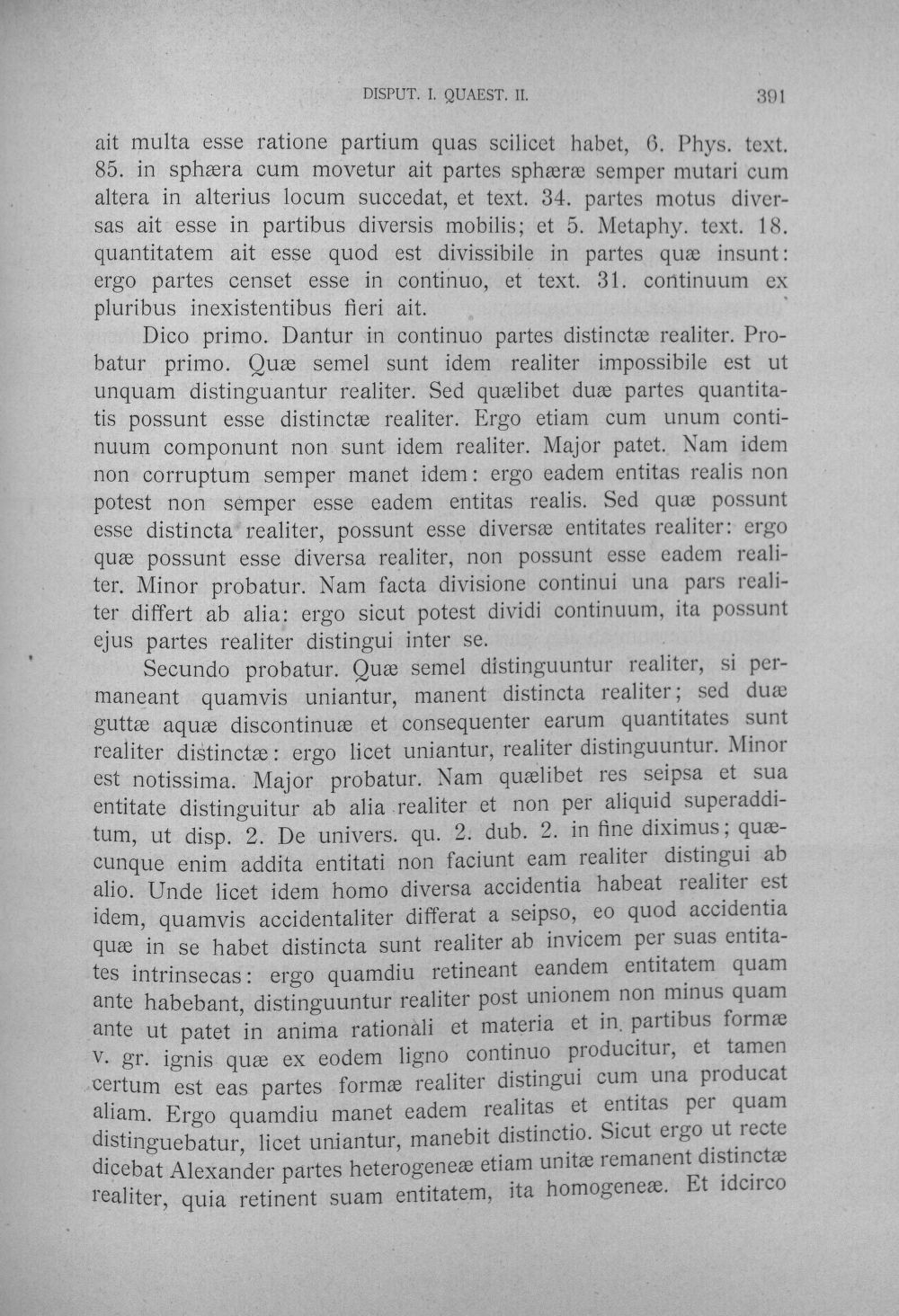 DISPUT. I. QUAEST. II.

391

ait multa esse ratione partium quas scilicet habet, 6. Phys. text. 85. in sphæra cum movetur ait partes sphæræ semper mutari cum altera in alterius locum succedat, et text. 34. partes motus diversas ait esse in partibus diversis mobilis; et 5. Metaphy. text. 18. quantitatem ait esse quod est divissibile in partes quæ insunt: ergo partes censet esse in continuo, et text. 31. continuum ex pluribus inexistentibus fieri ait.

Dico primo. Dantur in continuo partes distinctæ realiter. Probatur primo. Quæ semel sunt idem realiter impossibile est ut unquam distinguantur realiter. Sed quælibet duæ partes quantitatis possunt esse distinctæ realiter. Ergo etiam cum unum continuum componunt non sunt idem realiter. Major patet. Nam idem non corruptum semper manet idem: ergo eadem entitas realis non potest non semper esse eadem entitas realis. Sed quæ possunt esse distincta realiter, possunt esse diversæ entitates realiter: ergo quæ possunt esse diversa realiter, non possunt esse eadem realiter. Minor probatur. Nam facta divisione continui una pars realiter differt ab alia: ergo sicut potest dividi continuum, ita possunt ejus partes realiter distingui inter se.

Secundo probatur. Quæ semel distinguuntur realiter, si permaneant quamvis uniantur, manent distincta realiter; sed duæ guttæ aquæ discontinuæ et consequenter earum quantitates sunt realiter distinctæ: ergo licet uniantur, realiter distinguuntur. Minor est notissima. Major probatur. Nam quælibet res seipsa et sua entitate distinguitur ab alia realiter et non per aliquid superadditum, ut disp. 2. De univers. qu. 2. dub. 2. in fine diximus; quæcunque enim addita entitati non faciunt eam realiter distingui ab alio. Unde licet idem homo diversa accidentia habeat realiter est idem, quamvis accidentaliter differat a seipso, eo quod accidentia quæ in se habet distincta sunt realiter ab invicem per suas entitates intrinsecas: ergo quamdiu retineant eandem entitatem quam ante habebant, distinguuntur realiter post unionem non minus quam ante ut patet in anima rationali et materia et in partibus formæ v. gr. ignis quæ ex eodem ligno continuo producitur, et tamen certum est eas partes formæ realiter distingui cum una producat aliam. Ergo quamdiu manet eadem realitas et entitas per quam distinguebatur, licet uniantur, manebit distinctio. Sicut ergo ut recte dicebat Alexander partes heterogeneæ etiam unitæ remanent distinctæ realiter, quia retinent suam entitatem, ita homogeneæ. Et idcirco